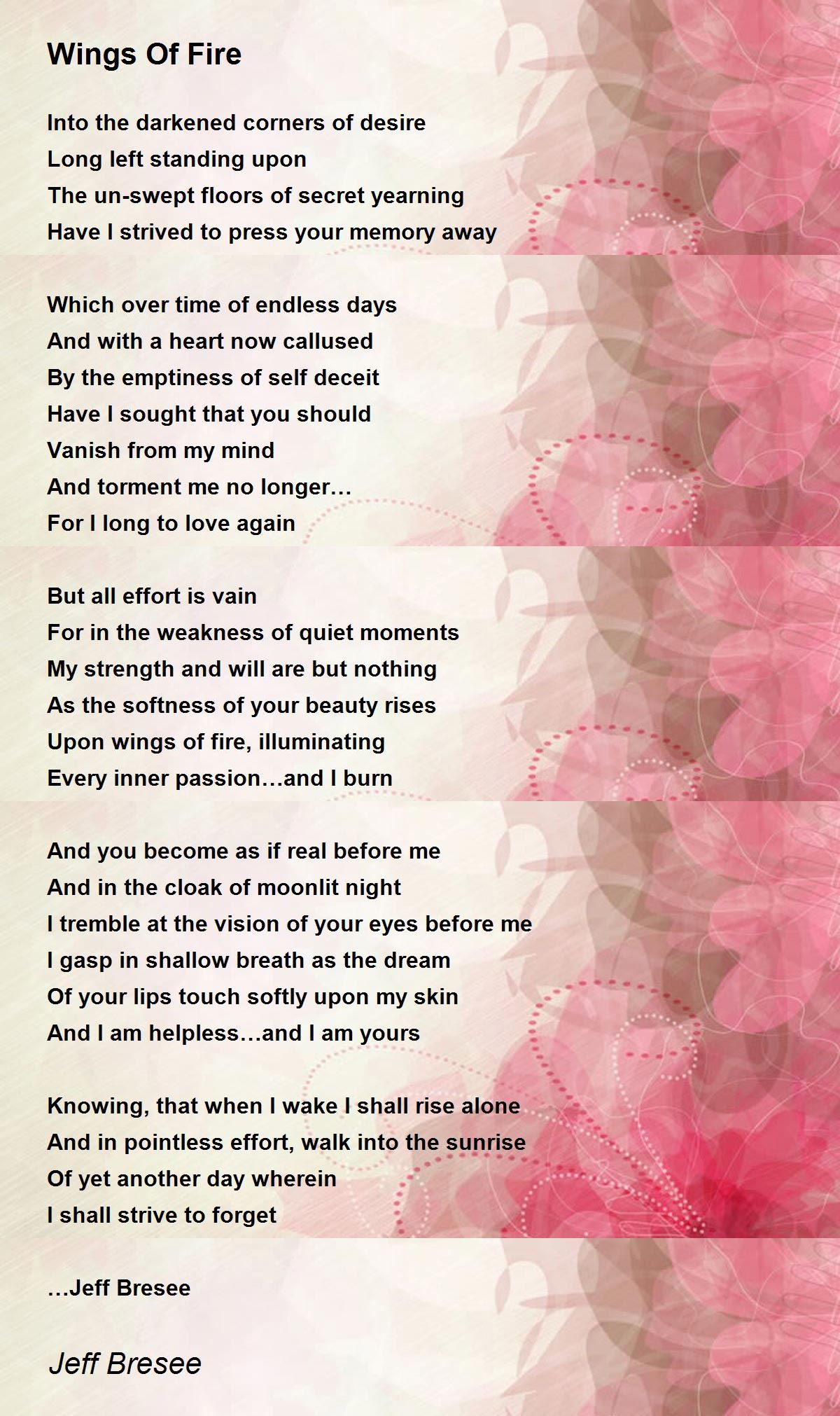 Wings Of Fire

Into the darkened corners of desire
Long left standing upon
The un-swept floors of secret yearning
Have I strived to press your memory away

Which over time of endless days
And with a heart now callused
By the emptiness of self deceit
Have I sought that you should
Vanish from my mind
And torment me no longer…
For I long to love again

But all effort is vain
For in the weakness of quiet moments
My strength and will are but nothing
As the softness of your beauty rises
Upon wings of fire, illuminating
Every inner passion…and I burn

And you become as if real before me
And in the cloak of moonlit night
I tremble at the vision of your eyes before me
I gasp in shallow breath as the dream
Of your lips touch softly upon my skin
And I am helpless…and I am yours

Knowing, that when I wake I shall rise alone
And in pointless effort, walk into the sunrise
Of yet another day wherein
I shall strive to forget

…Jeff Bresee

Jeff Bresee